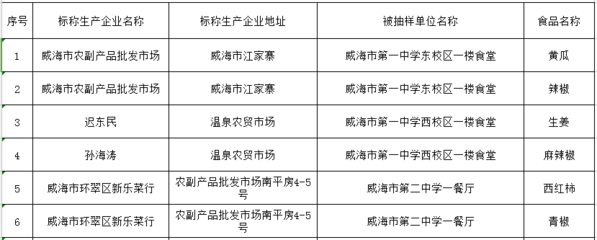 | 序号 | 标称生产企业名称 | 标称生产企业地址 | 被抽样单位名称 | 食品名称 |
|---|---|---|---|---|
| 1 | 威海市农副产品批发市场 | 威海市江家寨 | 威海市第一中学东校区一楼食堂 | 黄瓜 |
| 2 | 威海市农副产品批发市场 | 威海市江家寨 | 威海市第一中学东校区一楼食堂 | 辣椒 |
| 3 | 迟东民 | 温泉农贸市场 | 威海市第一中学西校区一楼食堂 | 生姜 |
| 4 | 孙海涛 | 温泉农贸市场 | 威海市第一中学西校区一楼食堂 | 麻辣椒 |
| 5 | 威海市环翠区新乐菜行 | 农副产品批发市场南平房4-5号 | 威海市第二中学一餐厅 | 西红柿 |
| 6 | 威海市环翠区新乐菜行 | 农副产品批发市场南平房4-5号 | 威海市第二中学一餐厅 | 青椒 |